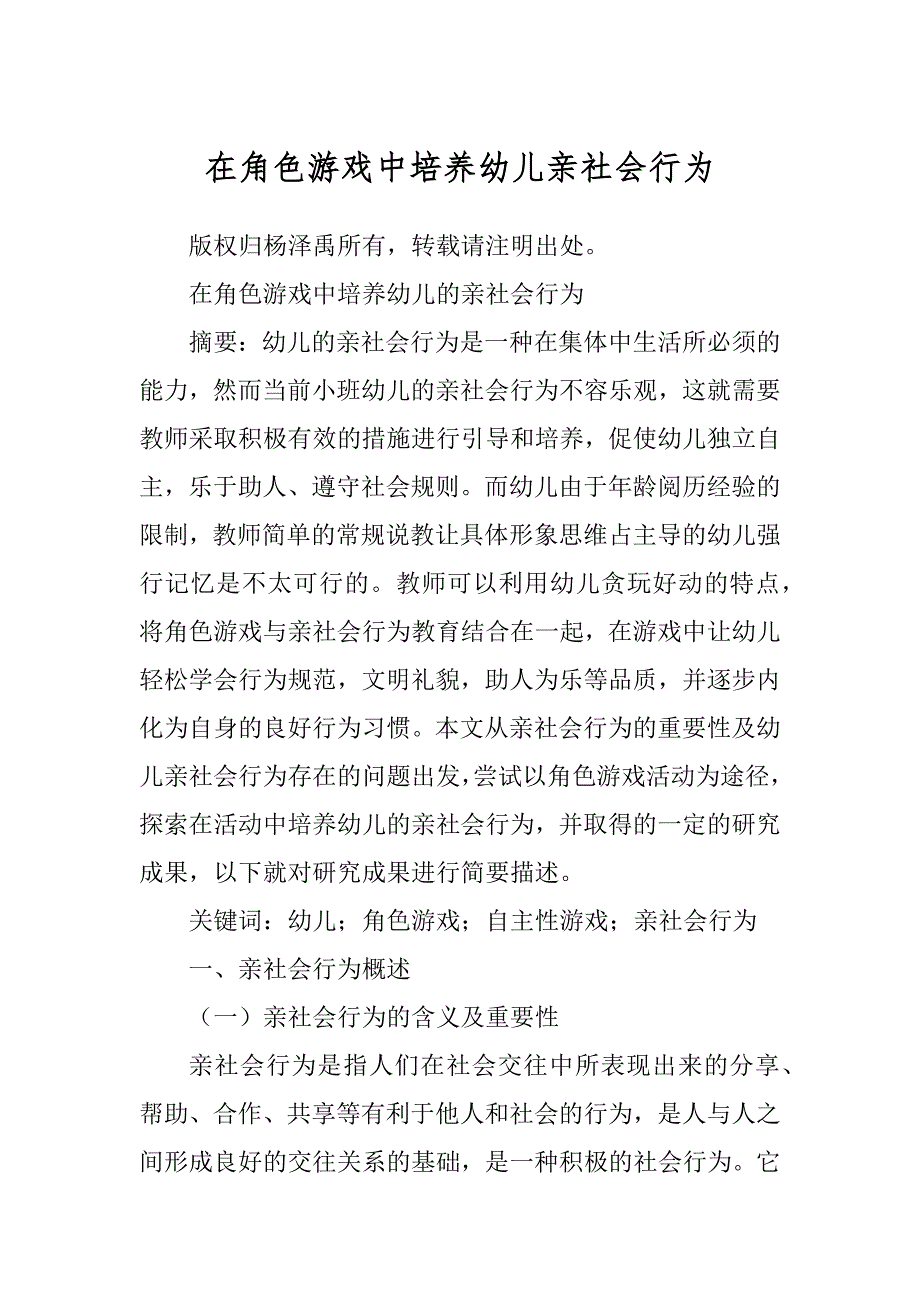 在角色游戏中培养幼儿亲社会行为

版权归杨泽禹所有，转载请注明出处。

在角色游戏中培养幼儿的亲社会行为

摘要：幼儿的亲社会行为是一种在集体中生活所必须的能力，然而当前小班幼儿的亲社会行为不容乐观，这就需要教师采取积极有效的措施进行引导和培养，促使幼儿独立自主，乐于助人、遵守社会规则。而幼儿由于年龄阅历经验的限制，教师简单的常规说教让具体形象思维占主导的幼儿强行记忆是不太可行的。教师可以利用幼儿贪玩好动的特点，将角色游戏与亲社会行为教育结合在一起，在游戏中让幼儿轻松学会行为规范，文明礼貌，助人为乐等品质，并逐步内化为自身的良好行为习惯。本文从亲社会行为的重要性及幼儿亲社会行为存在的问题出发，尝试以角色游戏活动为途径，探索在活动中培养幼儿的亲社会行为，并取得的一定的研究成果，以下就对研究成果进行简要描述。

关键词：幼儿；角色游戏；自主性游戏；亲社会行为

一、亲社会行为概述

（一）亲社会行为的含义及重要性

亲社会行为是指人们在社会交往中所表现出来的分享、帮助、合作、共享等有利于他人和社会的行为，是人与人之间形成良好的交往关系的基础，是一种积极的社会行为。它